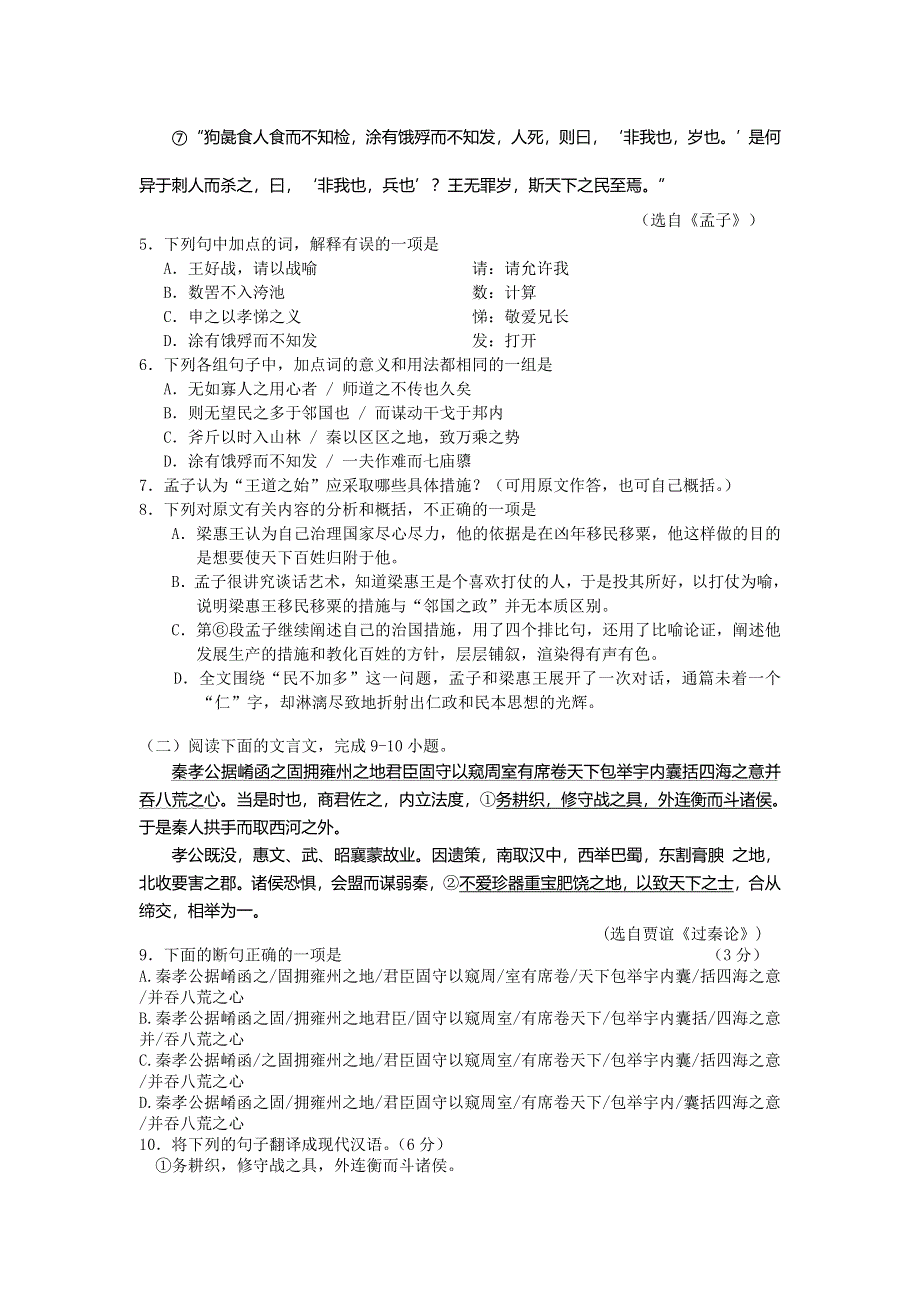 ⑦“狗彘食人食而不知检，涂有饿殍而不知发，人死，则曰，‘非我也，岁也。’是何异于刺人而杀之，曰，‘非我也，兵也’？王无罪岁，斯天下之民至焉。”

（选自《孟子》）

5．下列句中加点的词，解释有误的一项是

A．王好战，请以战喻　　请：请允许我

B．数罟不入洿池　　数：计算

C．申之以孝悌之义　　悌：敬爱兄长

D．涂有饿殍而不知发　　发：打开

6．下列各组句子中，加点词的意义和用法都相同的一组是

A．无如寡人之用心者 / 师道之不传也久矣

B．则无望民之多于邻国也 / 而谋动干戈于邦内

C．斧斤以时入山林 / 秦以区区之地，致万乘之势

D．涂有饿殍而不知发 / 一夫作难而七庙隳

7．孟子认为“王道之始”应采取哪些具体措施？（可用原文作答，也可自己概括。）

8．下列对原文有关内容的分析和概括，不正确的一项是

A．梁惠王认为自己治理国家尽心尽力，他的依据是在凶年移民移粟，他这样做的目的是想要使天下百姓归附于他。

B．孟子很讲究谈话艺术，知道梁惠王是个喜欢打仗的人，于是投其所好，以打仗为喻，说明梁惠王移民移粟的措施与“邻国之政”并无本质区别。

C．第⑥段孟子继续阐述自己的治国措施，用了四个排比句，还用了比喻论证，阐述他发展生产的措施和教化百姓的方针，层层铺叙，渲染得有声有色。

D．全文围绕“民不加多”这一问题，孟子和梁惠王展开了一次对话，通篇未着一个“仁”字，却淋漓尽致地折射出仁政和民本思想的光辉。

（二）阅读下面的文言文，完成 9-10 小题。

秦孝公据崤函之固拥雍州之地君臣固守以窥周室有席卷天下包举宇内囊括四海之意并吞八荒之心。当是时也，商君佐之，内立法度，①务耕织，修守战之具，外连衡而斗诸侯。于是秦人拱手而取西河之外。

孝公既没，惠文、武、昭襄蒙故业。因遗策，南取汉中，西举巴蜀，东割膏腴 之地，北收要害之郡。诸侯恐惧，会盟而谋弱秦，②不爱珍器重宝肥饶之地，以致天下之士，合从缔交，相举为一。

（选自贾谊《过秦论》）

9．下面的断句正确的一项是　（3 分）

A.秦孝公据崤函之/固拥雍州之地/君臣固守以窥周/室有席卷/天下包举宇内囊/括四海之意/并吞八荒之心

B.秦孝公据崤函之固/拥雍州之地君臣/固守以窥周室/有席卷天下/包举宇内囊括/四海之意并/吞八荒之心

C.秦孝公据崤函/之固拥雍州之地/君臣固守以窥周室/有席卷天下/包举宇内囊/括四海之意/并吞八荒之心

D.秦孝公据崤函之固/拥雍州之地/君臣固守以窥周室/有席卷天下/包举宇内/囊括四海之意/并吞八荒之心

10．将下列的句子翻译成现代汉语。（6 分）

①务耕织，修守战之具，外连衡而斗诸侯。